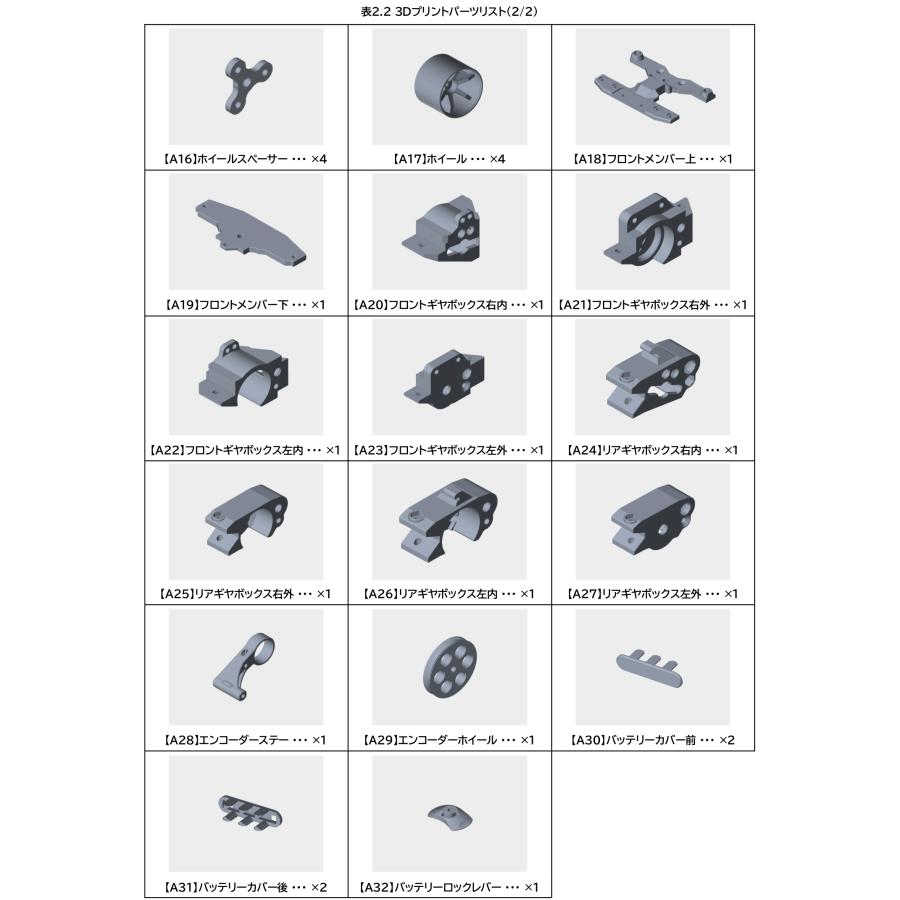 表2.2 3Dプリントパーツリスト(2/2)

| 【A16】ホイールスペーサー ・・・ ×4 | 【A17】ホイール ・・・ ×4 | 【A18】フロントメンバー上 ・・・ ×1 |
|---|---|---|
| 【A19】フロントメンバー下 ・・・ ×1 | 【A20】フロントギヤボックス右内 ・・・ ×1 | 【A21】フロントギヤボックス右外 ・・・ ×1 |
| 【A22】フロントギヤボックス左内 ・・・ ×1 | 【A23】フロントギヤボックス左外 ・・・ ×1 | 【A24】リアギヤボックス右内 ・・・ ×1 |
| 【A25】リアギヤボックス右外 ・・・ ×1 | 【A26】リアギヤボックス左内 ・・・ ×1 | 【A27】リアギヤボックス左外 ・・・ ×1 |
| 【A28】エンコーダーステー ・・・ ×1 | 【A29】エンコーダーホイール ・・・ ×1 | 【A30】バッテリーカバー前 ・・・ ×2 |
| 【A31】バッテリーカバー後 ・・・ ×2 | 【A32】バッテリーロックレバー ・・・ ×1 | |